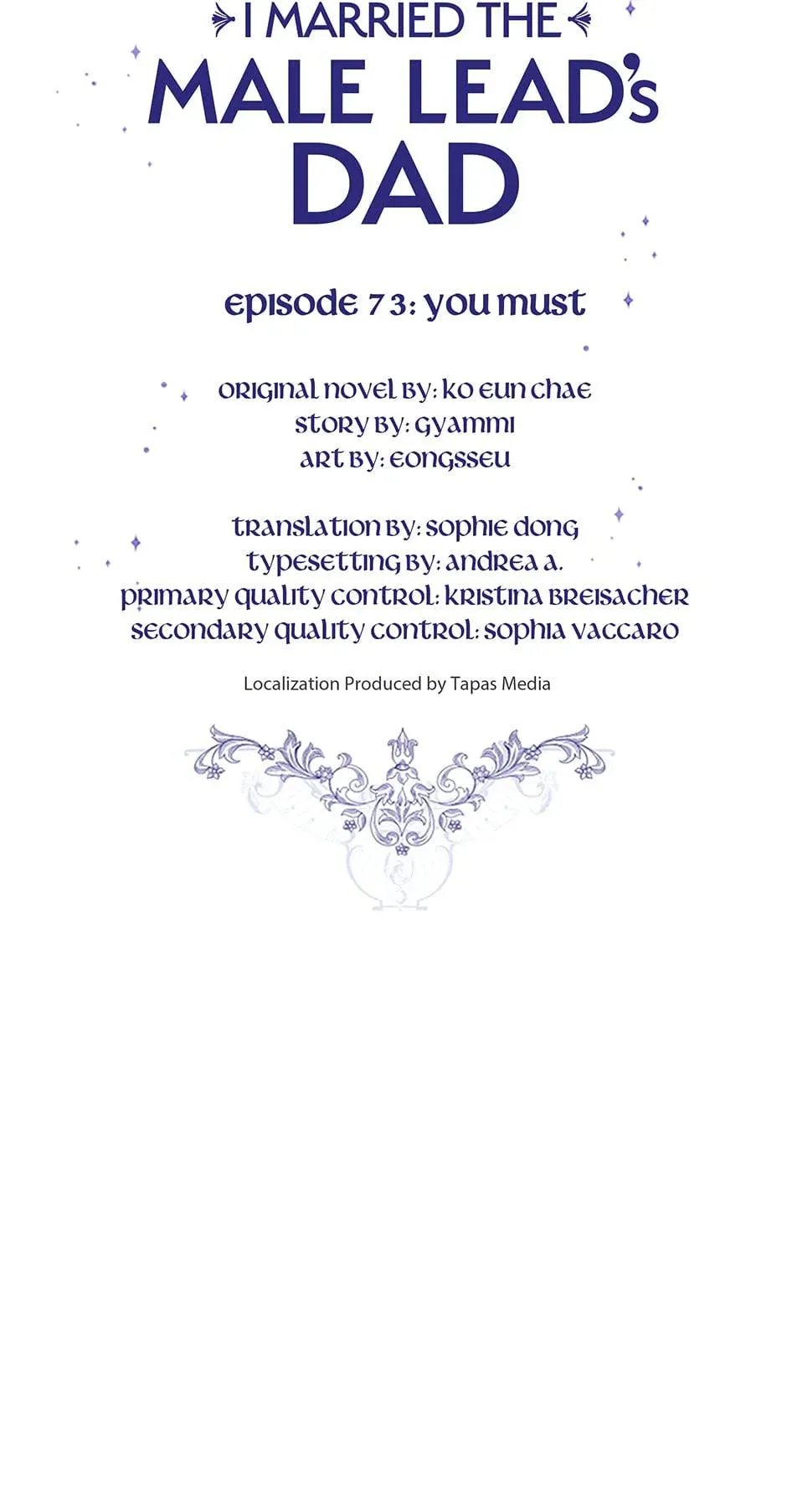 I MARRIED THE MALE LEAD's DAD

episode 73: you must

original novel by: ko eun chae
story by: gyammi
art by: eongsseu

translation by: sophie dong
typesetting by: andrea a.
primary quality control: kristina breisacher
secondary quality control: sophia vaccaro

Localization Produced by Tapas Media